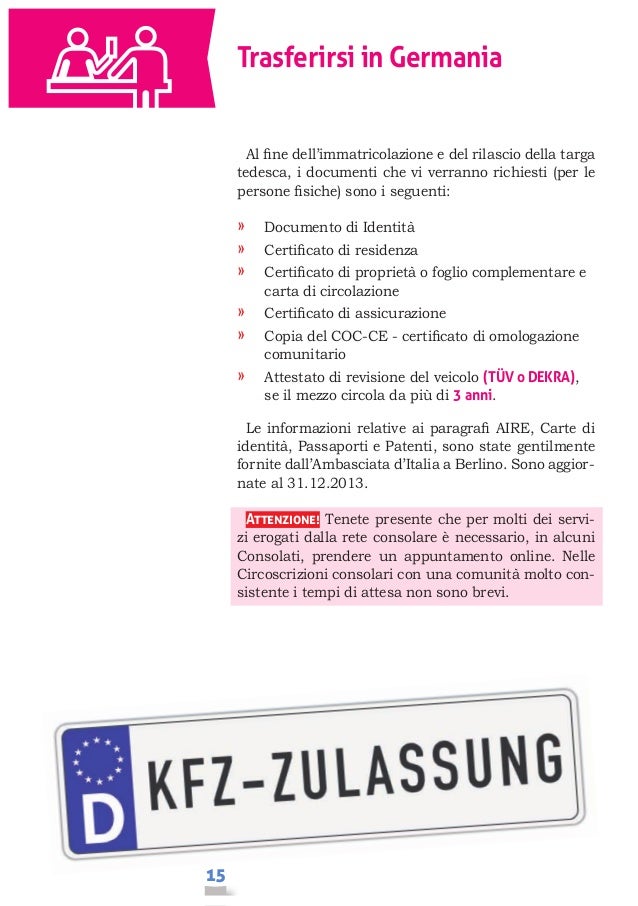 Trasferirsi in Germania

Al fine dell'immatricolazione e del rilascio della targa tedesca, i documenti che vi verranno richiesti (per le persone fisiche) sono i seguenti:

» Documento di Identità
» Certificato di residenza
» Certificato di proprietà o foglio complementare e carta di circolazione
» Certificato di assicurazione
» Copia del COC-CE - certificato di omologazione comunitario
» Attestato di revisione del veicolo (TÜV o DEKRA), se il mezzo circola da più di 3 anni.

Le informazioni relative ai paragrafi AIRE, Carte di identità, Passaporti e Patenti, sono state gentilmente fornite dall'Ambasciata d'Italia a Berlino. Sono aggiornate al 31.12.2013.

ATTENZIONE! Tenete presente che per molti dei servizi erogati dalla rete consolare è necessario, in alcuni Consolati, prendere un appuntamento online. Nelle Circoscrizioni consolari con una comunità molto consistente i tempi di attesa non sono brevi.

D KFZ-ZULASSUNG

15